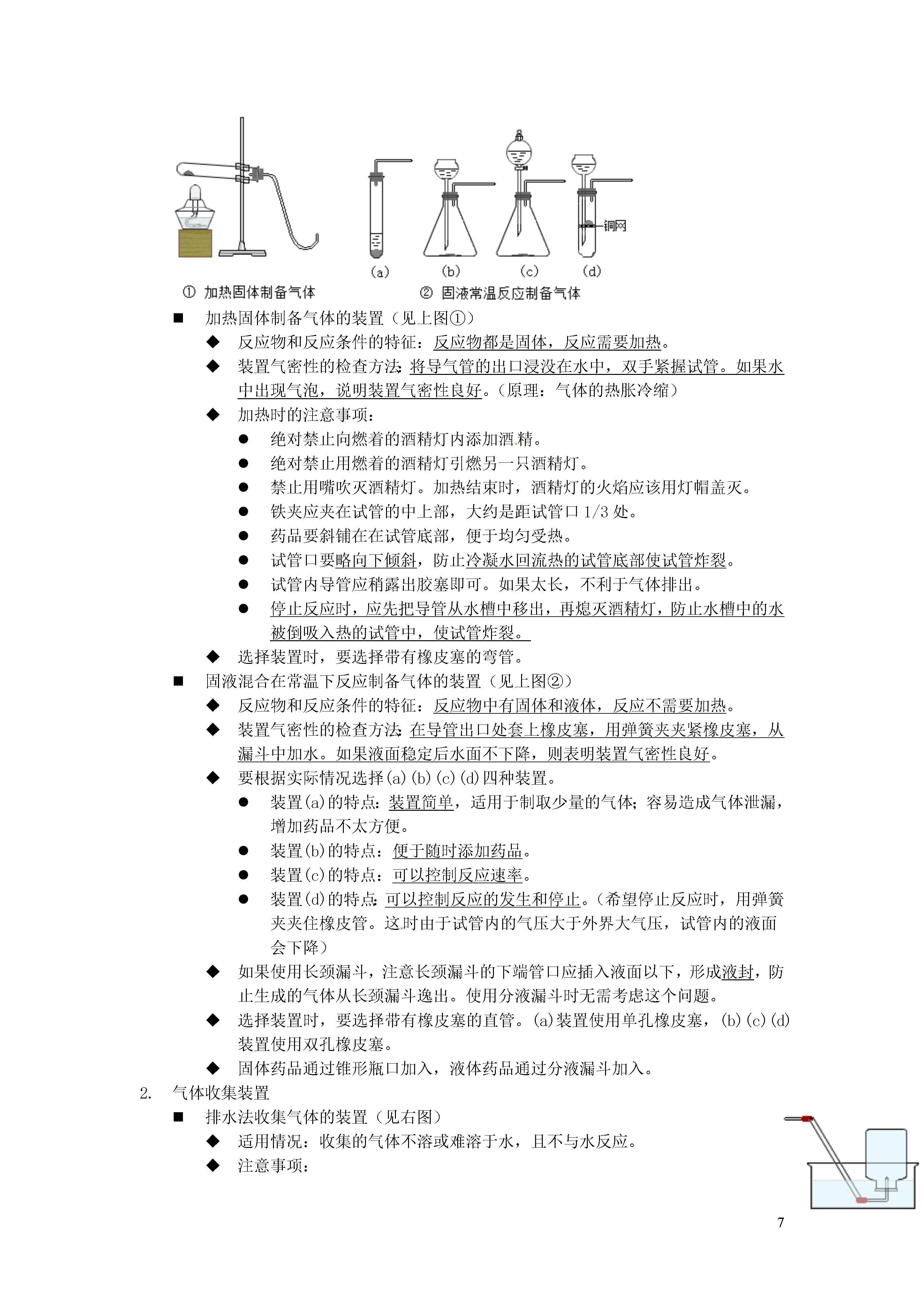 铜网

(a) (b) (c) (d)

① 加热固体制备气体　　② 固液常温反应制备气体

■ 加热固体制备气体的装置（见上图①）

◆ 反应物和反应条件的特征：反应物都是固体，反应需要加热。

◆ 装置气密性的检查方法：将导气管的出口浸没在水中，双手紧握试管。如果水中出现气泡，说明装置气密性良好。（原理：气体的热胀冷缩）

◆ 加热时的注意事项：

● 绝对禁止向燃着的酒精灯内添加酒精。

● 绝对禁止用燃着的酒精灯引燃另一只酒精灯。

● 禁止用嘴吹灭酒精灯。加热结束时，酒精灯的火焰应该用灯帽盖灭。

● 铁夹应夹在试管的中上部，大约是距试管口 1/3 处。

● 药品要斜铺在在试管底部，便于均匀受热。

● 试管口要略向下倾斜，防止冷凝水回流热的试管底部使试管炸裂。

● 试管内导管应稍露出胶塞即可。如果太长，不利于气体排出。

● 停止反应时，应先把导管从水槽中移出，再熄灭酒精灯，防止水槽中的水被倒吸入热的试管中，使试管炸裂。

◆ 选择装置时，要选择带有橡皮塞的弯管。

■ 固液混合在常温下反应制备气体的装置（见上图②）

◆ 反应物和反应条件的特征：反应物中有固体和液体，反应不需要加热。

◆ 装置气密性的检查方法：在导管出口处套上橡皮塞，用弹簧夹夹紧橡皮塞，从漏斗中加水。如果液面稳定后水面不下降，则表明装置气密性良好。

◆ 要根据实际情况选择(a)(b)(c)(d)四种装置。

● 装置(a)的特点：装置简单，适用于制取少量的气体；容易造成气体泄漏，增加药品不太方便。

● 装置(b)的特点：便于随时添加药品。

● 装置(c)的特点：可以控制反应速率。

● 装置(d)的特点：可以控制反应的发生和停止。（希望停止反应时，用弹簧夹夹住橡皮管。这时由于试管内的气压大于外界大气压，试管内的液面会下降）

◆ 如果使用长颈漏斗，注意长颈漏斗的下端管口应插入液面以下，形成液封，防止生成的气体从长颈漏斗逸出。使用分液漏斗时无需考虑这个问题。

◆ 选择装置时，要选择带有橡皮塞的直管。(a)装置使用单孔橡皮塞，(b)(c)(d)装置使用双孔橡皮塞。

◆ 固体药品通过锥形瓶口加入，液体药品通过分液漏斗加入。

2. 气体收集装置

■ 排水法收集气体的装置（见右图）

◆ 适用情况：收集的气体不溶或难溶于水，且不与水反应。

◆ 注意事项：

7